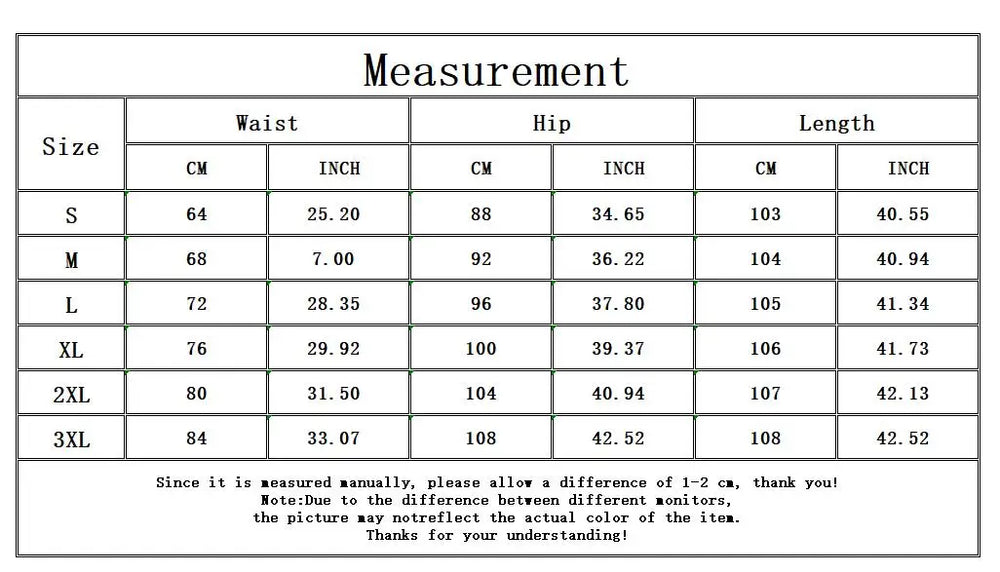 Measurement

| Size | Waist CM | Waist INCH | Hip CM | Hip INCH | Length CM | Length INCH |
|---|---|---|---|---|---|---|
| S | 64 | 25.20 | 88 | 34.65 | 103 | 40.55 |
| M | 68 | 7.00 | 92 | 36.22 | 104 | 40.94 |
| L | 72 | 28.35 | 96 | 37.80 | 105 | 41.34 |
| XL | 76 | 29.92 | 100 | 39.37 | 106 | 41.73 |
| 2XL | 80 | 31.50 | 104 | 40.94 | 107 | 42.13 |
| 3XL | 84 | 33.07 | 108 | 42.52 | 108 | 42.52 |

Since it is measured manually, please allow a difference of 1-2 cm, thank you!
Note:Due to the difference between different monitors, the picture may notreflect the actual color of the item.
Thanks for your understanding!